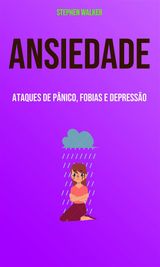 STEPHEN WALKER

ANSIEDADE

ATAQUES DE PÂNICO, FOBIAS E DEPRESSÃO